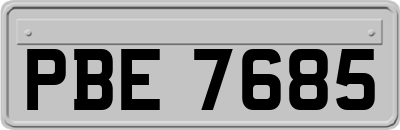 PBE 7685